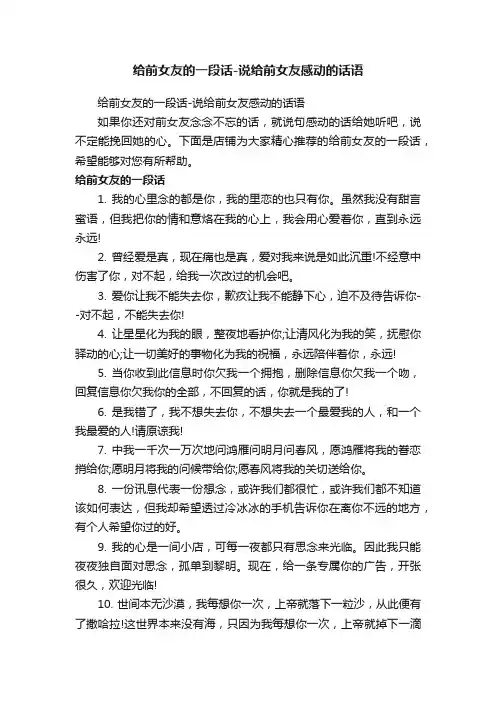 给前女友的一段话-说给前女友感动的话语

给前女友的一段话-说给前女友感动的话语

如果你还对前女友念念不忘的话，就说句感动的话给她听吧，说不定能挽回她的心。下面是店铺为大家精心推荐的给前女友的一段话，希望能够对您有所帮助。

给前女友的一段话

1. 我的心里念的都是你，我的里恋的也只有你。虽然我没有甜言蜜语，但我把你的情和意烙在我的心上，我会用心爱着你，直到永远永远!

2. 曾经爱是真，现在痛也是真，爱对我来说是如此沉重!不经意中伤害了你，对不起，给我一次改过的机会吧。

3. 爱你让我不能失去你，歉疚让我不能静下心，迫不及待告诉你--对不起，不能失去你!

4. 让星星化为我的眼，整夜地看护你;让清风化为我的笑，抚慰你驿动的心;让一切美好的事物化为我的祝福，永远陪伴着你，永远!

5. 当你收到此信息时你欠我一个拥抱，删除信息你欠我一个吻，回复信息你欠我你的全部，不回复的话，你就是我的了!

6. 是我错了，我不想失去你，不想失去一个最爱我的人，和一个我最爱的人!请原谅我!

7. 中我一千次一万次地问鸿雁问明月问春风，愿鸿雁将我的眷恋捎给你;愿明月将我的问候带给你;愿春风将我的关切送给你。

8. 一份讯息代表一份想念，或许我们都很忙，或许我们都不知道该如何表达，但我却希望透过冷冰冰的手机告诉你在离你不远的地方，有个人希望你过的好。

9. 我的心是一间小店，可每一夜都只有思念来光临。因此我只能夜夜独自面对思念，孤单到黎明。现在，给一条专属你的广告，开张很久，欢迎光临!

10. 世间本无沙漠，我每想你一次，上帝就落下一粒沙，从此便有了撒哈拉!这世界本来没有海，只因为我每想你一次，上帝就掉下一滴